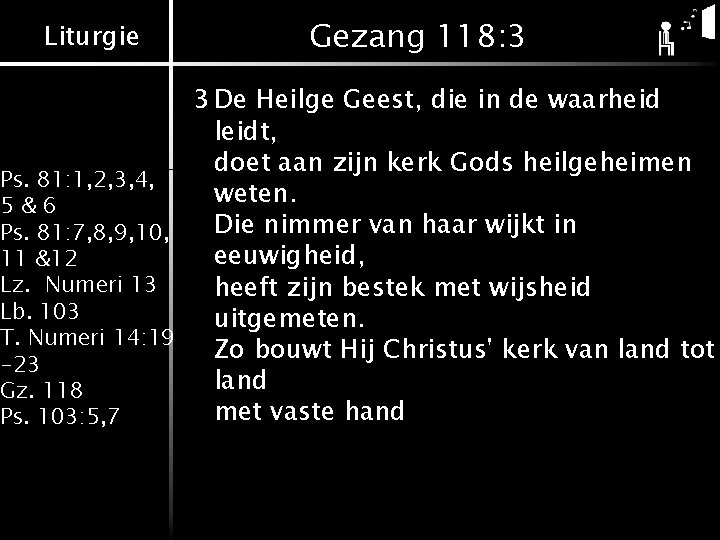 Liturgie

Ps. 81:1,2,3,4, 5 & 6
Ps. 81:7,8,9,10, 11 &12
Lz. Numeri 13
Lb. 103
T. Numeri 14:19 -23
Gz. 118
Ps. 103:5,7

Gezang 118:3

3 De Heilge Geest, die in de waarheid leidt,
doet aan zijn kerk Gods heilgeheimen weten.
Die nimmer van haar wijkt in eeuwigheid,
heeft zijn bestek met wijsheid uitgemeten.
Zo bouwt Hij Christus' kerk van land tot land
met vaste hand